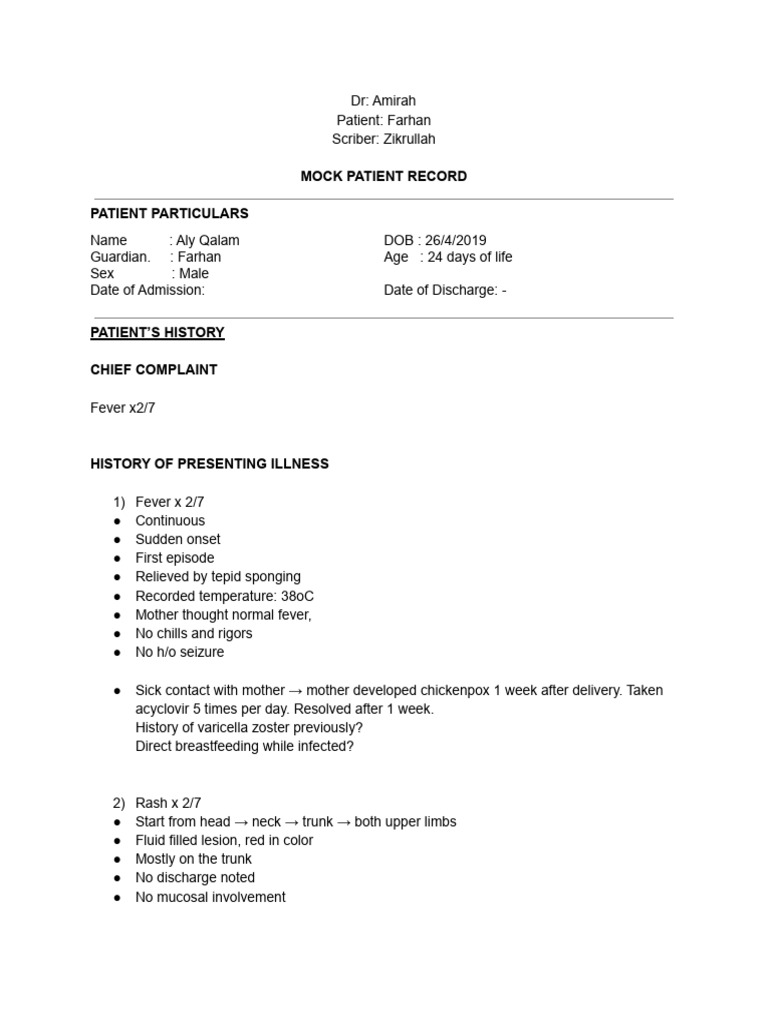 Dr: Amirah
Patient: Farhan
Scriber: Zikrullah

MOCK PATIENT RECORD

PATIENT PARTICULARS

Name : Aly Qalam
Guardian. : Farhan
Sex : Male
Date of Admission:

DOB : 26/4/2019
Age : 24 days of life
Date of Discharge: -

PATIENT'S HISTORY

CHIEF COMPLAINT

Fever x2/7

HISTORY OF PRESENTING ILLNESS

1) Fever x 2/7
● Continuous
● Sudden onset
● First episode
● Relieved by tepid sponging
● Recorded temperature: 38oC
● Mother thought normal fever,
● No chills and rigors
● No h/o seizure

● Sick contact with mother → mother developed chickenpox 1 week after delivery. Taken acyclovir 5 times per day. Resolved after 1 week.
History of varicella zoster previously?
Direct breastfeeding while infected?

2) Rash x 2/7
● Start from head → neck → trunk → both upper limbs
● Fluid filled lesion, red in color
● Mostly on the trunk
● No discharge noted
● No mucosal involvement